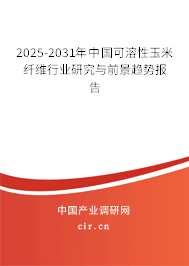 2025-2031年中国可溶性玉米纤维行业研究与前景趋势报告

中国产业调研网

cir.cn